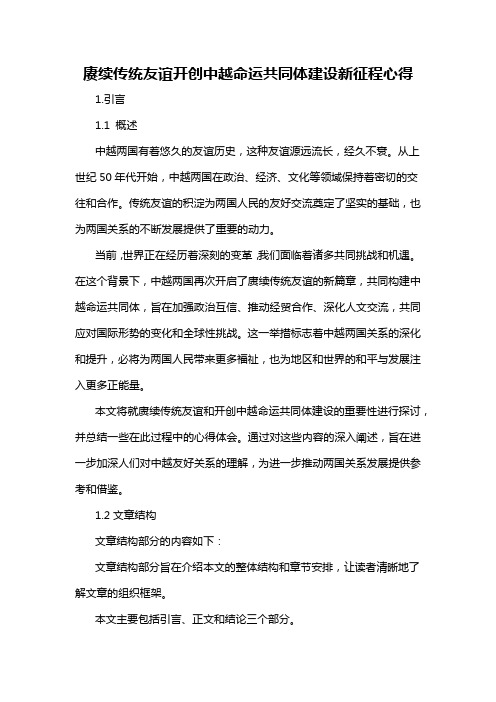 赓续传统友谊开创中越命运共同体建设新征程心得

1.引言

1.1 概述

中越两国有着悠久的友谊历史，这种友谊源远流长，经久不衰。从上世纪 50 年代开始，中越两国在政治、经济、文化等领域保持着密切的交往和合作。传统友谊的积淀为两国人民的友好交流奠定了坚实的基础，也为两国关系的不断发展提供了重要的动力。

当前，世界正在经历着深刻的变革，我们面临着诸多共同挑战和机遇。在这个背景下，中越两国再次开启了赓续传统友谊的新篇章，共同构建中越命运共同体，旨在加强政治互信、推动经贸合作、深化人文交流，共同应对国际形势的变化和全球性挑战。这一举措标志着中越两国关系的深化和提升，必将为两国人民带来更多福祉，也为地区和世界的和平与发展注入更多正能量。

本文将就赓续传统友谊和开创中越命运共同体建设的重要性进行探讨，并总结一些在此过程中的心得体会。通过对这些内容的深入阐述，旨在进一步加深人们对中越友好关系的理解，为进一步推动两国关系发展提供参考和借鉴。

1.2 文章结构

文章结构部分的内容如下：

文章结构部分旨在介绍本文的整体结构和章节安排，让读者清晰地了解文章的组织框架。

本文主要包括引言、正文和结论三个部分。